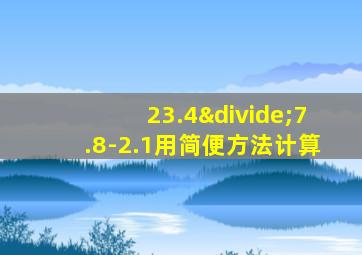 23.4&divide;7.8-2.1用简便方法计算